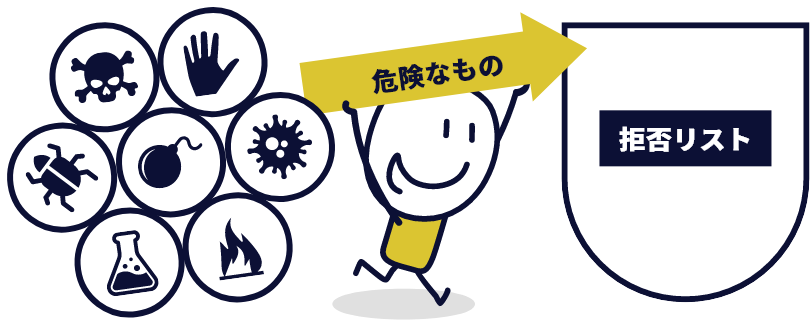 危険なもの

拒否リスト